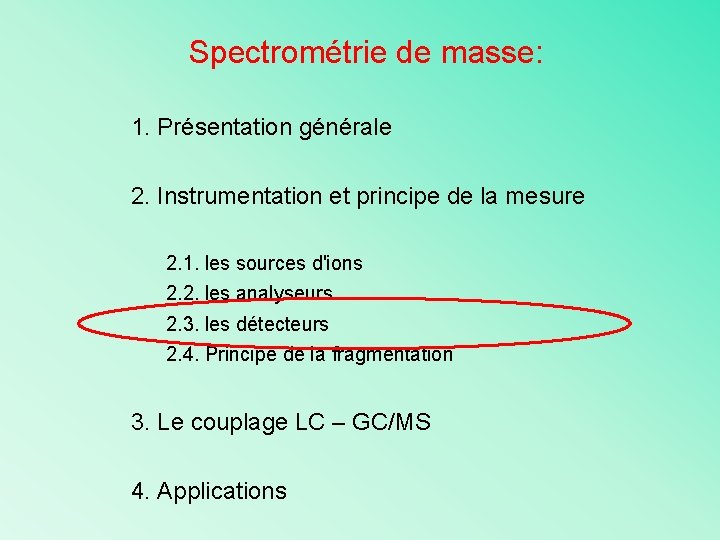 Spectrométrie de masse:

1. Présentation générale

2. Instrumentation et principe de la mesure

2.1. les sources d'ions
2.2. les analyseurs
2.3. les détecteurs
2.4. Principe de la fragmentation

3. Le couplage LC – GC/MS

4. Applications